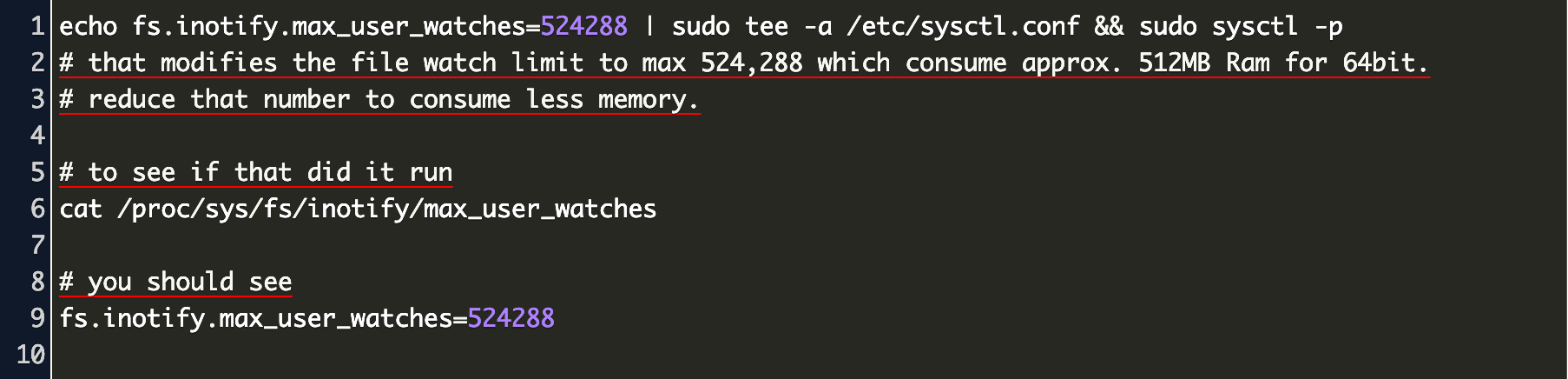 1 echo fs.inotify.max_user_watches=524288 | sudo tee -a /etc/sysctl.conf && sudo sysctl -p
2 # that modifies the file watch limit to max 524,288 which consume approx. 512MB Ram for 64bit.
3 # reduce that number to consume less memory.
4
5 # to see if that did it run
6 cat /proc/sys/fs/inotify/max_user_watches
7
8 # you should see
9 fs.inotify.max_user_watches=524288
10